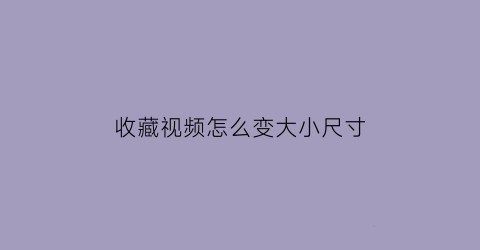 收藏视频怎么变大小尺寸